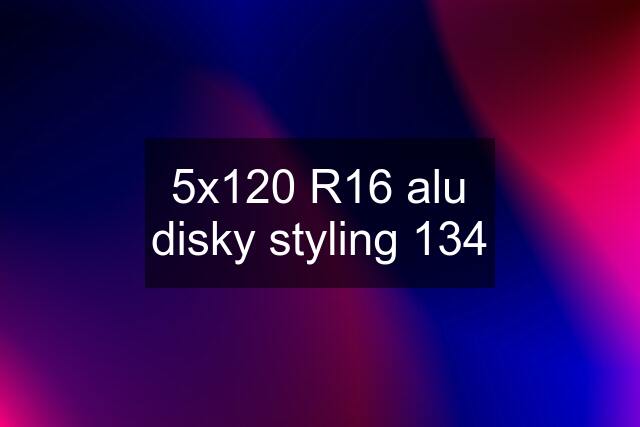 5x120 R16 alu disky styling 134